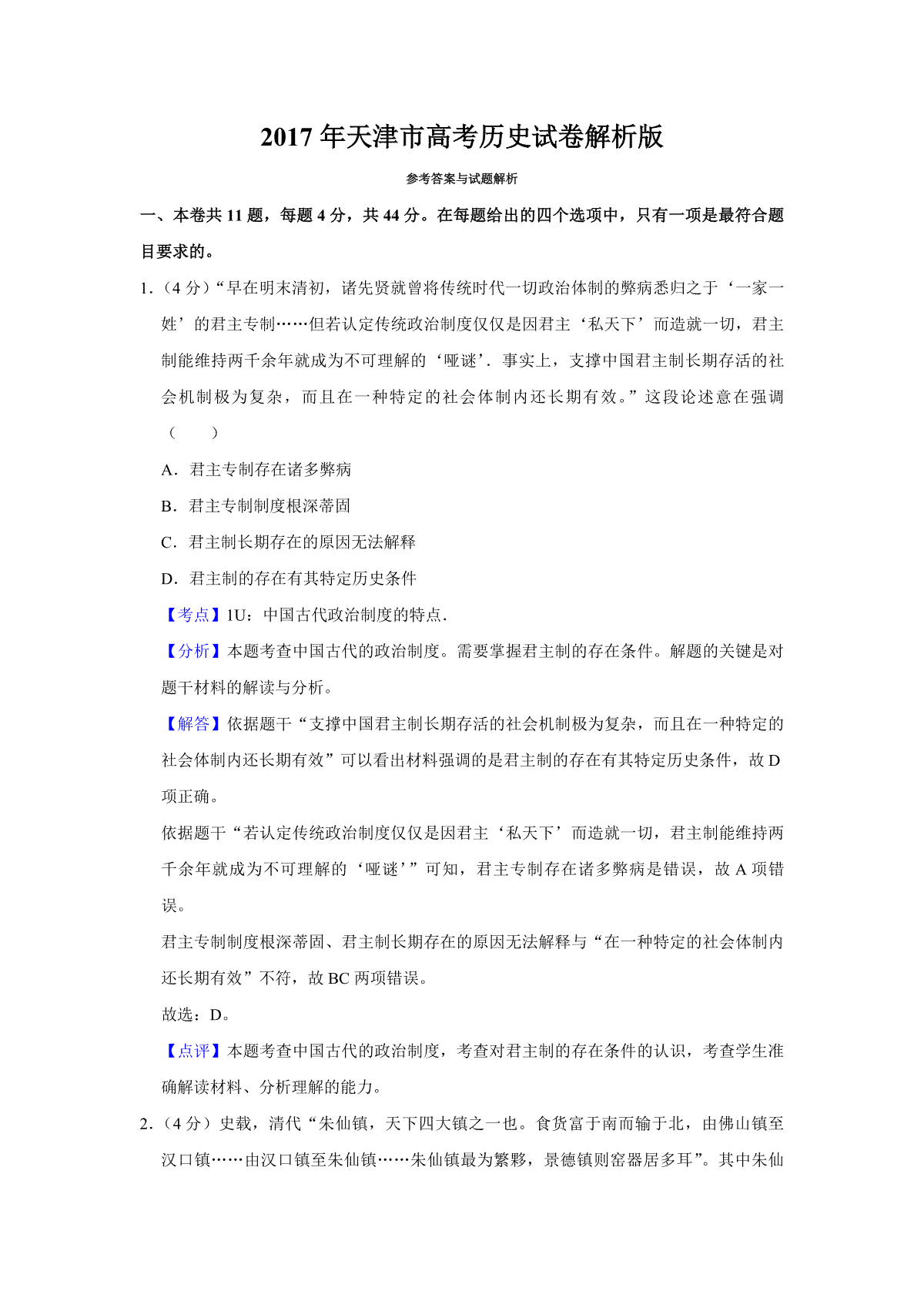 2017 年天津市高考历史试卷解析版

参考答案与试题解析

一、本卷共 11 题，每题 4 分，共 44 分。在每题给出的四个选项中，只有一项是最符合题目要求的。

1.（4 分）“早在明末清初，诸先贤就曾将传统时代一切政治体制的弊病悉归之于‘一家一姓’的君主专制……但若认定传统政治制度仅仅是因君主‘私天下’而造就一切，君主制能维持两千余年就成为不可理解的‘哑谜’．事实上，支撑中国君主制长期存活的社会机制极为复杂，而且在一种特定的社会体制内还长期有效。”这段论述意在强调（　　）

A．君主专制存在诸多弊病

B．君主专制制度根深蒂固

C．君主制长期存在的原因无法解释

D．君主制的存在有其特定历史条件

【考点】1U：中国古代政治制度的特点．

【分析】本题考查中国古代的政治制度。需要掌握君主制的存在条件。解题的关键是对题干材料的解读与分析。

【解答】依据题干“支撑中国君主制长期存活的社会机制极为复杂，而且在一种特定的社会体制内还长期有效”可以看出材料强调的是君主制的存在有其特定历史条件，故 D 项正确。

依据题干“若认定传统政治制度仅仅是因君主‘私天下’而造就一切，君主制能维持两千余年就成为不可理解的‘哑谜’”可知，君主专制存在诸多弊病是错误，故 A 项错误。

君主专制制度根深蒂固、君主制长期存在的原因无法解释与“在一种特定的社会体制内还长期有效”不符，故 BC 两项错误。

故选：D。

【点评】本题考查中国古代的政治制度，考查对君主制的存在条件的认识，考查学生准确解读材料、分析理解的能力。

2.（4 分）史载，清代“朱仙镇，天下四大镇之一也。食货富于南而输于北，由佛山镇至汉口镇……由汉口镇至朱仙镇……朱仙镇最为繁夥，景德镇则窑器居多耳”。其中朱仙